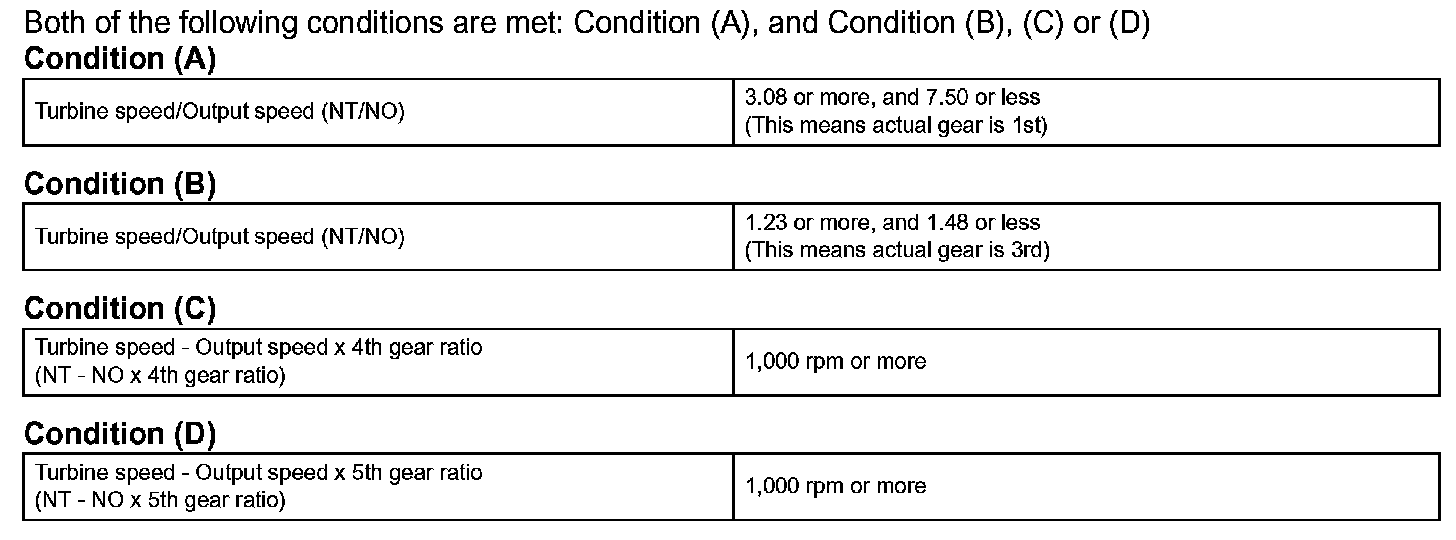 Both of the following conditions are met: Condition (A), and Condition (B), (C) or (D)

**Condition (A)**

| Turbine speed/Output speed (NT/NO) | 3.08 or more, and 7.50 or less (This means actual gear is 1st) |
|---|---|

**Condition (B)**

| Turbine speed/Output speed (NT/NO) | 1.23 or more, and 1.48 or less (This means actual gear is 3rd) |
|---|---|

**Condition (C)**

| Turbine speed - Output speed x 4th gear ratio (NT - NO x 4th gear ratio) | 1,000 rpm or more |
|---|---|

**Condition (D)**

| Turbine speed - Output speed x 5th gear ratio (NT - NO x 5th gear ratio) | 1,000 rpm or more |
|---|---|